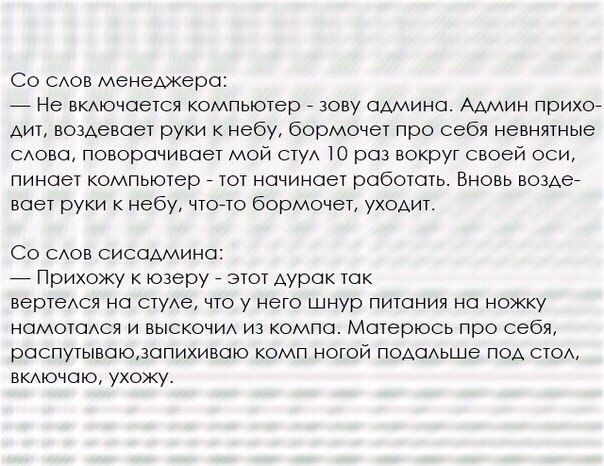 Со слов менеджера:
— Не включается компьютер - зову админа. Админ приходит, воздевает руки к небу, бормочет про себя невнятные слова, поворачивает мой стул 10 раз вокруг своей оси, пинает компьютер - тот начинает работать. Вновь воздевает руки к небу, что-то бормочет, уходит.

Со слов сисадмина:
— Прихожу к юзеру - этот дурак так вертелся на стуле, что у него шнур питания на ножку намотался и выскочил из компа. Матерюсь про себя, распутываю,запихиваю комп ногой подальше под стол, включаю, ухожу.